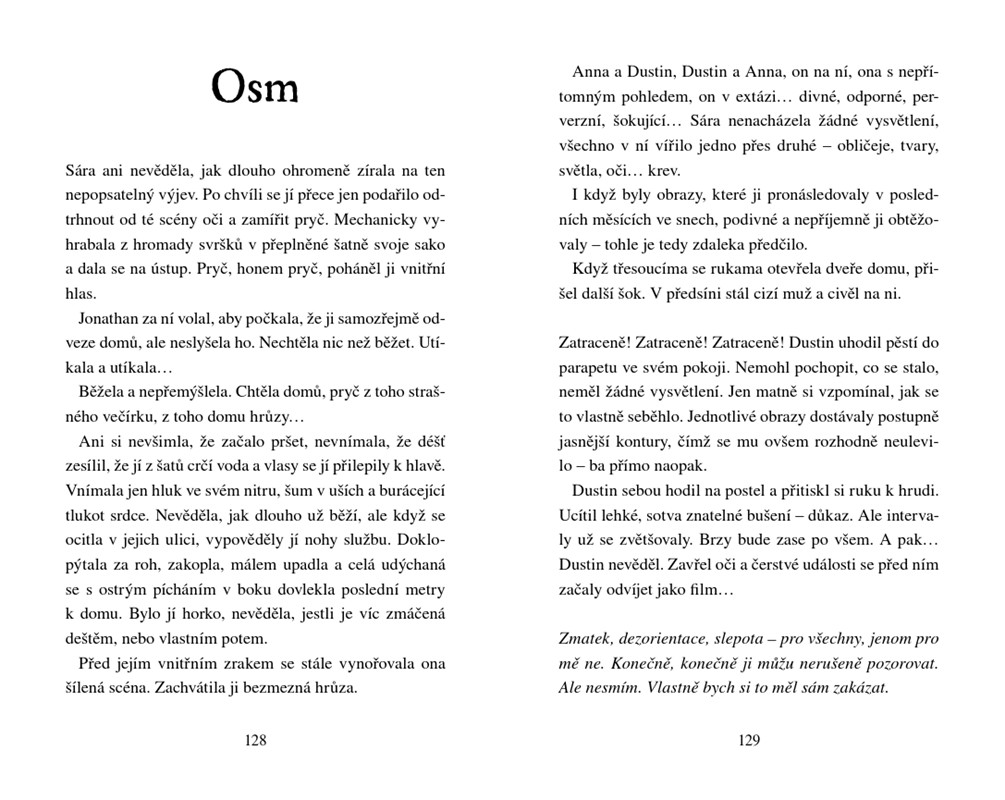 Osm

Sára ani nevěděla, jak dlouho ohromeně zírala na ten nepopsatelný výjev. Po chvíli se jí přece jen podařilo odtrhnout od té scény oči a zamířit pryč. Mechanicky vyhrabala z hromady svršků v přeplněné šatně svoje sako a dala se na ústup. Pryč, honem pryč, poháněl ji vnitřní hlas.

Jonathan za ní volal, aby počkala, že ji samozřejmě odveze domů, ale neslyšela ho. Nechtěla nic než běžet. Utíkala a utíkala…

Běžela a nepřemýšlela. Chtěla domů, pryč z toho strašného večírku, z toho domu hrůzy…

Ani si nevšimla, že začalo pršet, nevnímala, že déšť zesílil, že jí z šatů crčí voda a vlasy se jí přilepily k hlavě. Vnímala jen hluk ve svém nitru, šum v uších a burácející tlukot srdce. Nevěděla, jak dlouho už běží, ale když se ocitla v jejich ulici, vypověděly jí nohy službu. Doklopýtala za roh, zakopla, málem upadla a celá udýchaná se s ostrým pícháním v boku dovlekla poslední metry k domu. Bylo jí horko, nevěděla, jestli je víc zmáčená deštěm, nebo vlastním potem.

Před jejím vnitřním zrakem se stále vynořovala ona šílená scéna. Zachvátila ji bezmezná hrůza.

128

Anna a Dustin, Dustin a Anna, on na ní, ona s nepřítomným pohledem, on v extázi… divné, odporné, perverzní, šokující… Sára nenacházela žádné vysvětlení, všechno v ní vířilo jedno přes druhé – obličeje, tvary, světla, oči… krev.

I když byly obrazy, které ji pronásledovaly v posledních měsících ve snech, podivné a nepříjemně ji obtěžovaly – tohle je tedy zdaleka předčilo.

Když třesoucíma se rukama otevřela dveře domu, přišel další šok. V předsíni stál cizí muž a civěl na ni.

Zatraceně! Zatraceně! Zatraceně! Dustin uhodil pěstí do parapetu ve svém pokoji. Nemohl pochopit, co se stalo, neměl žádné vysvětlení. Jen matně si vzpomínal, jak se to vlastně seběhlo. Jednotlivé obrazy dostávaly postupně jasnější kontury, čímž se mu ovšem rozhodně neulevilo – ba přímo naopak.

Dustin sebou hodil na postel a přitiskl si ruku k hrudi. Ucítil lehké, sotva znatelné bušení – důkaz. Ale intervaly už se zvětšovaly. Brzy bude zase po všem. A pak… Dustin nevěděl. Zavřel oči a čerstvé události se před ním začaly odvíjet jako film…

Zmatek, dezorientace, slepota – pro všechny, jenom pro mě ne. Konečně, konečně ji můžu nerušeně pozorovat. Ale nesmím. Vlastně bych si to měl sám zakázat.

129